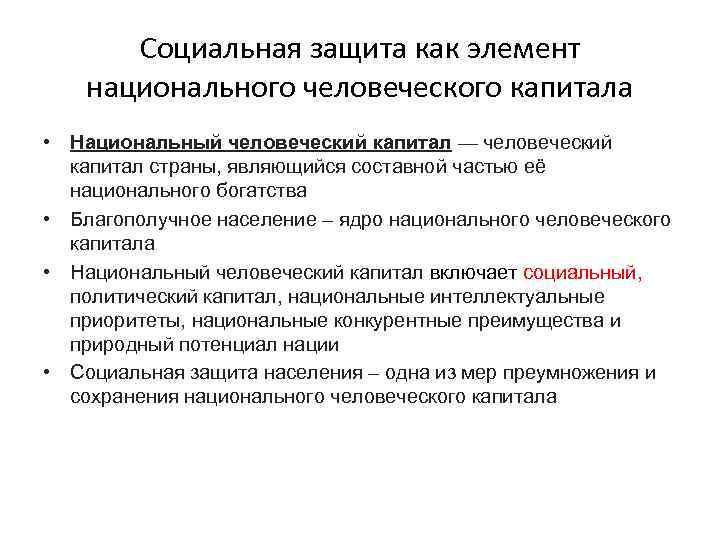 Социальная защита как элемент национального человеческого капитала

• Национальный человеческий капитал — человеческий капитал страны, являющийся составной частью её национального богатства

• Благополучное население – ядро национального человеческого капитала

• Национальный человеческий капитал включает социальный, политический капитал, национальные интеллектуальные приоритеты, национальные конкурентные преимущества и природный потенциал нации

• Социальная защита населения – одна из мер преумножения и сохранения национального человеческого капитала